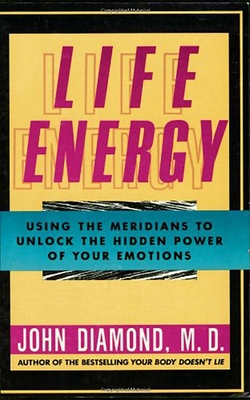 LIFE ENERGY

USING THE MERIDIANS TO UNLOCK THE HIDDEN POWER OF YOUR EMOTIONS

JOHN DIAMOND, M. D.

AUTHOR OF THE BESTSELLING YOUR BODY DOESN'T LIE